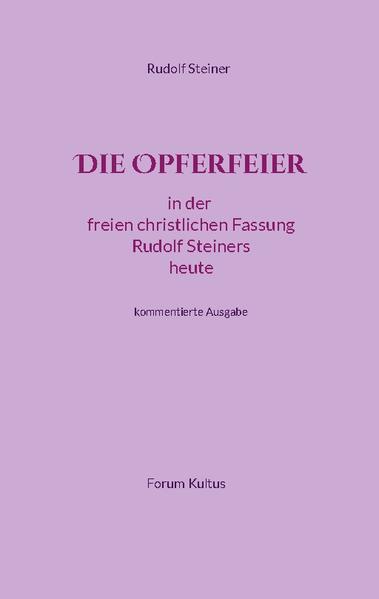 Rudolf Steiner

DIE OPFERFEIER

in der
freien christlichen Fassung
Rudolf Steiners
heute

kommentierte Ausgabe

Forum Kultus